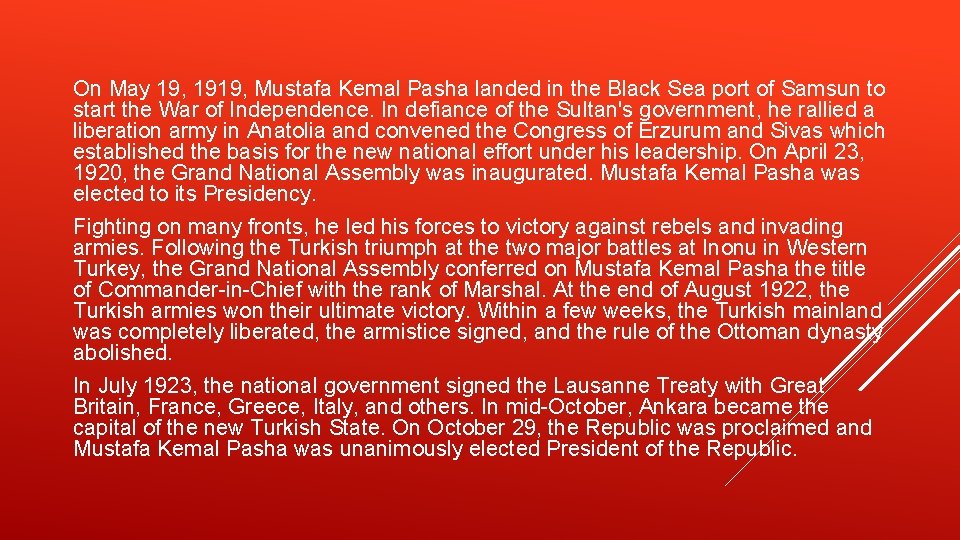 On May 19, 1919, Mustafa Kemal Pasha landed in the Black Sea port of Samsun to start the War of Independence. In defiance of the Sultan's government, he rallied a liberation army in Anatolia and convened the Congress of Erzurum and Sivas which established the basis for the new national effort under his leadership. On April 23, 1920, the Grand National Assembly was inaugurated. Mustafa Kemal Pasha was elected to its Presidency.

Fighting on many fronts, he led his forces to victory against rebels and invading armies. Following the Turkish triumph at the two major battles at Inonu in Western Turkey, the Grand National Assembly conferred on Mustafa Kemal Pasha the title of Commander-in-Chief with the rank of Marshal. At the end of August 1922, the Turkish armies won their ultimate victory. Within a few weeks, the Turkish mainland was completely liberated, the armistice signed, and the rule of the Ottoman dynasty abolished.

In July 1923, the national government signed the Lausanne Treaty with Great Britain, France, Greece, Italy, and others. In mid-October, Ankara became the capital of the new Turkish State. On October 29, the Republic was proclaimed and Mustafa Kemal Pasha was unanimously elected President of the Republic.